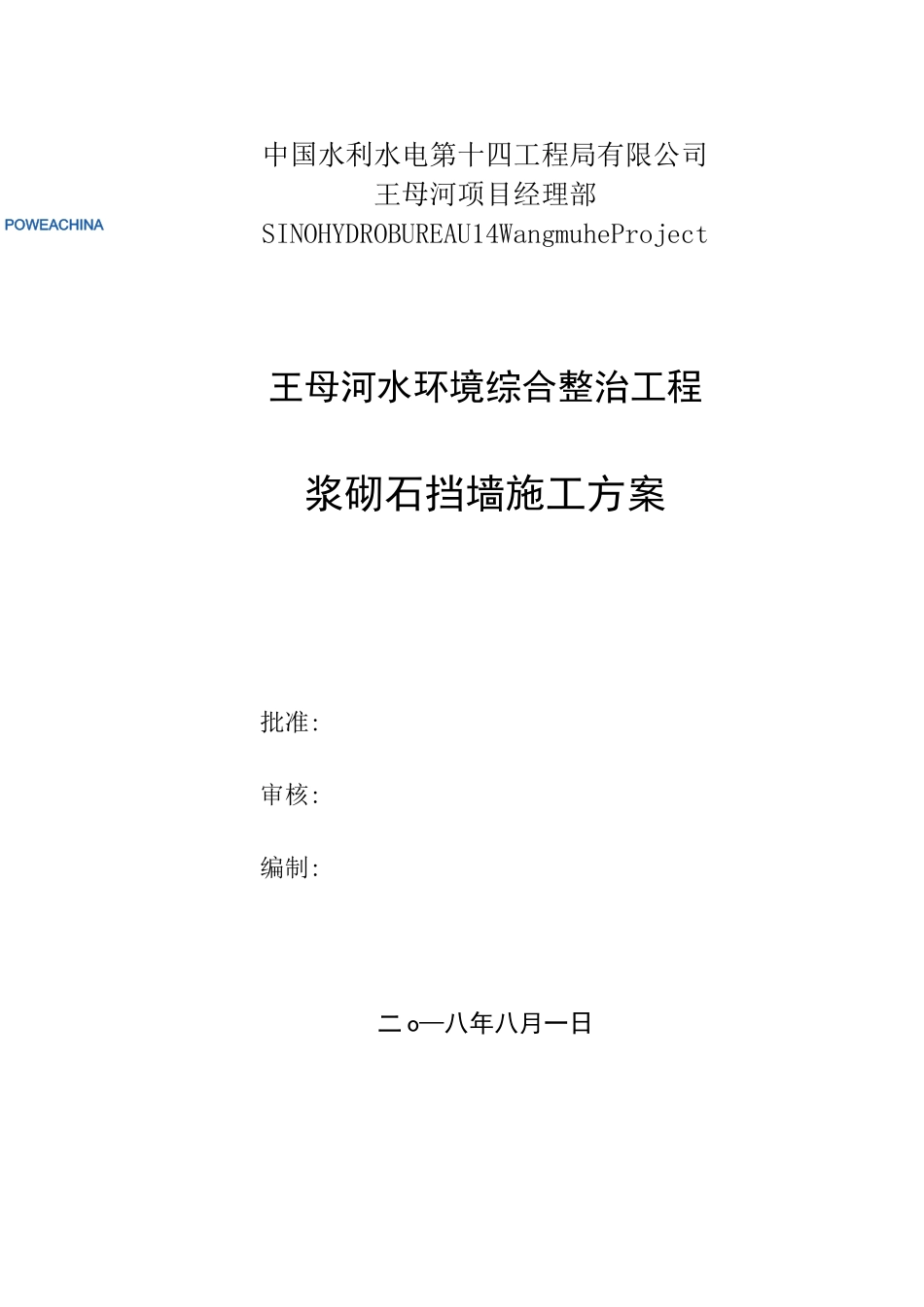 POWEACHINA

中国水利水电第十四工程局有限公司
王母河项目经理部
SINOHYDROBUREAU14WangmuheProject

王母河水环境综合整治工程

浆砌石挡墙施工方案

批准:

审核:

编制:

二o一八年八月一日